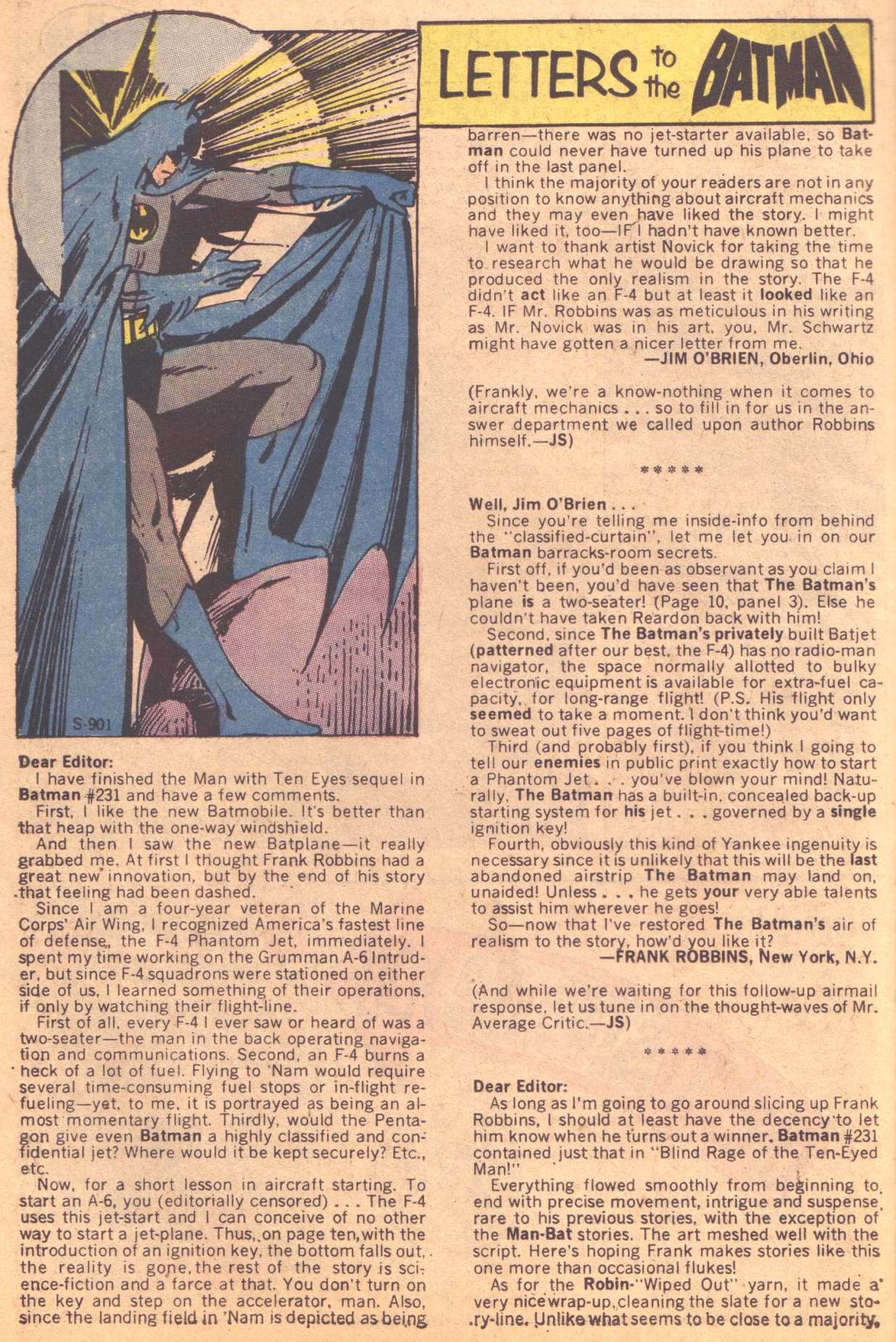 LETTERS to the BATMAN

S-901

Dear Editor:

I have finished the Man with Ten Eyes sequel in Batman #231 and have a few comments.

First, I like the new Batmobile. It's better than that heap with the one-way windshield.

And then I saw the new Batplane—it really grabbed me. At first I thought Frank Robbins had a great new innovation, but by the end of his story that feeling had been dashed.

Since I am a four-year veteran of the Marine Corps' Air Wing, I recognized America's fastest line of defense, the F-4 Phantom Jet, immediately. I spent my time working on the Grumman A-6 Intruder, but since F-4 squadrons were stationed on either side of us, I learned something of their operations, if only by watching their flight-line.

First of all, every F-4 I ever saw or heard of was a two-seater—the man in the back operating navigation and communications. Second, an F-4 burns a heck of a lot of fuel. Flying to 'Nam would require several time-consuming fuel stops or in-flight refueling—yet, to me, it is portrayed as being an almost momentary flight. Thirdly, would the Pentagon give even Batman a highly classified and confidential jet? Where would it be kept securely? Etc., etc.

Now, for a short lesson in aircraft starting. To start an A-6, you (editorially censored) . . . The F-4 uses this jet-start and I can conceive of no other way to start a jet-plane. Thus, on page ten, with the introduction of an ignition key, the bottom falls out, the reality is gone, the rest of the story is science-fiction and a farce at that. You don't turn on the key and step on the accelerator, man. Also, since the landing field in 'Nam is depicted as being barren—there was no jet-starter available, so Batman could never have turned up his plane to take off in the last panel.

I think the majority of your readers are not in any position to know anything about aircraft mechanics and they may even have liked the story. I might have liked it, too—IF I hadn't have known better.

I want to thank artist Novick for taking the time to research what he would be drawing so that he produced the only realism in the story. The F-4 didn't act like an F-4 but at least it looked like an F-4. IF Mr. Robbins was as meticulous in his writing as Mr. Novick was in his art, you, Mr. Schwartz might have gotten a nicer letter from me.

—JIM O'BRIEN, Oberlin, Ohio

(Frankly, we're a know-nothing when it comes to aircraft mechanics . . . so to fill in for us in the answer department we called upon author Robbins himself.—JS)

* * * * *

Well, Jim O'Brien . . .

Since you're telling me inside-info from behind the "classified-curtain", let me let you in on our Batman barracks-room secrets.

First off, if you'd been as observant as you claim I haven't been, you'd have seen that The Batman's plane is a two-seater! (Page 10, panel 3). Else he couldn't have taken Reardon back with him!

Second, since The Batman's privately built Batjet (patterned after our best, the F-4) has no radio-man navigator, the space normally allotted to bulky electronic equipment is available for extra-fuel capacity, for long-range flight! (P.S. His flight only seemed to take a moment. I don't think you'd want to sweat out five pages of flight-time!)

Third (and probably first), if you think I going to tell our enemies in public print exactly how to start a Phantom Jet . . . you've blown your mind! Naturally, The Batman has a built-in, concealed back-up starting system for his jet . . . governed by a single ignition key!

Fourth, obviously this kind of Yankee ingenuity is necessary since it is unlikely that this will be the last abandoned airstrip The Batman may land on, unaided! Unless . . . he gets your very able talents to assist him wherever he goes!

So—now that I've restored The Batman's air of realism to the story, how'd you like it?

—FRANK ROBBINS, New York, N.Y.

(And while we're waiting for this follow-up airmail response, let us tune in on the thought-waves of Mr. Average Critic.—JS)

* * * * *

Dear Editor:

As long as I'm going to go around slicing up Frank Robbins, I should at least have the decency to let him know when he turns out a winner. Batman #231 contained just that in "Blind Rage of the Ten-Eyed Man!"

Everything flowed smoothly from beginning to end with precise movement, intrigue and suspense, rare to his previous stories, with the exception of the Man-Bat stories. The art meshed well with the script. Here's hoping Frank makes stories like this one more than occasional flukes!

As for the Robin-"Wiped Out" yarn, it made a very nice wrap-up, cleaning the slate for a new story-line. Unlike what seems to be close to a majority,